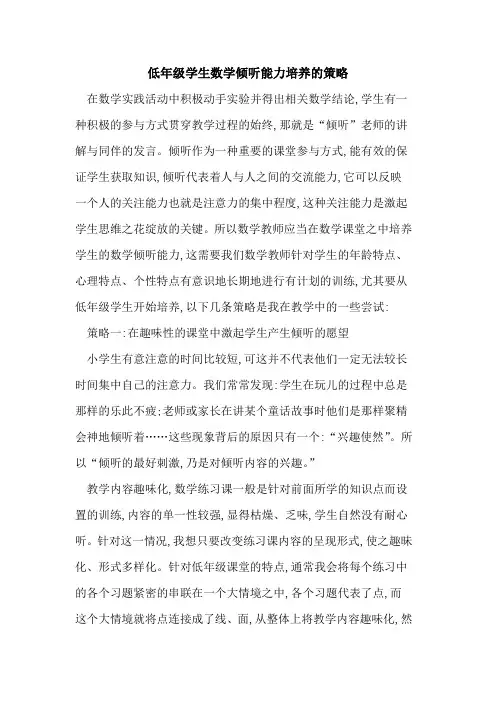 低年级学生数学倾听能力培养的策略

在数学实践活动中积极动手实验并得出相关数学结论,学生有一种积极的参与方式贯穿教学过程的始终,那就是“倾听”老师的讲解与同伴的发言。倾听作为一种重要的课堂参与方式,能有效的保证学生获取知识,倾听代表着人与人之间的交流能力,它可以反映一个人的关注能力也就是注意力的集中程度,这种关注能力是激起学生思维之花绽放的关键。所以数学教师应当在数学课堂之中培养学生的数学倾听能力,这需要我们数学教师针对学生的年龄特点、心理特点、个性特点有意识地长期地进行有计划的训练,尤其要从低年级学生开始培养,以下几条策略是我在教学中的一些尝试:

策略一:在趣味性的课堂中激起学生产生倾听的愿望

小学生有意注意的时间比较短,可这并不代表他们一定无法较长时间集中自己的注意力。我们常常发现:学生在玩儿的过程中总是那样的乐此不疲;老师或家长在讲某个童话故事时他们是那样聚精会神地倾听着……这些现象背后的原因只有一个:“兴趣使然”。所以“倾听的最好刺激,乃是对倾听内容的兴趣。”

教学内容趣味化,数学练习课一般是针对前面所学的知识点而设置的训练,内容的单一性较强,显得枯燥、乏味,学生自然没有耐心听。针对这一情况,我想只要改变练习课内容的呈现形式,使之趣味化、形式多样化。针对低年级课堂的特点,通常我会将每个练习中的各个习题紧密的串联在一个大情境之中,各个习题代表了点,而这个大情境就将点连接成了线、面,从整体上将教学内容趣味化,然